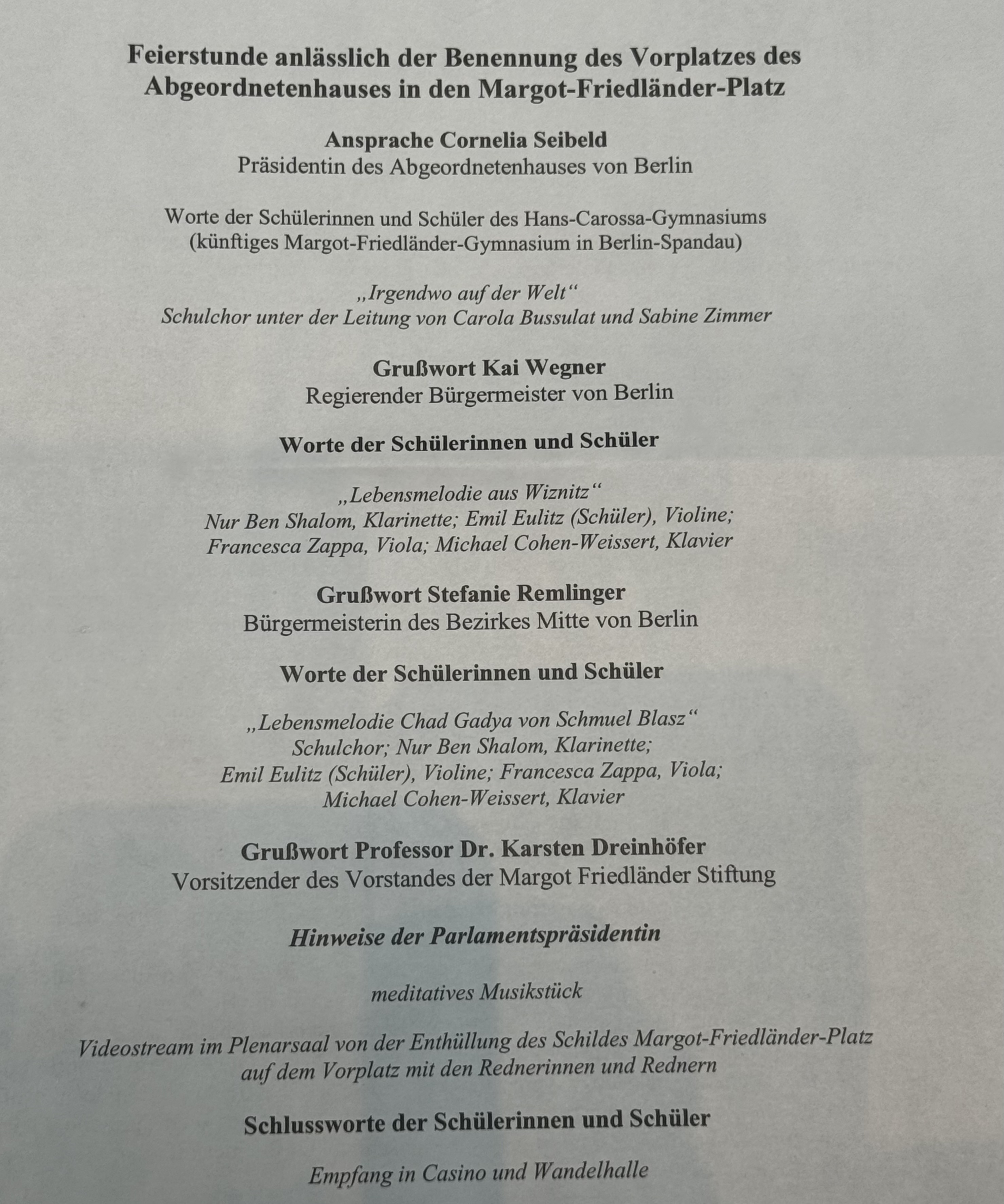 Feierstunde anlässlich der Benennung des Vorplatzes des Abgeordnetenhauses in den Margot-Friedländer-Platz

Ansprache Cornelia Seibeld
Präsidentin des Abgeordnetenhauses von Berlin

Worte der Schülerinnen und Schüler des Hans-Carossa-Gymnasiums
(künftiges Margot-Friedländer-Gymnasium in Berlin-Spandau)

„Irgendwo auf der Welt“
Schulchor unter der Leitung von Carola Bussulat und Sabine Zimmer

Grußwort Kai Wegner
Regierender Bürgermeister von Berlin

Worte der Schülerinnen und Schüler

„Lebensmelodie aus Wiznitz“
Nur Ben Shalom, Klarinette; Emil Eulitz (Schüler), Violine;
Francesca Zappa, Viola; Michael Cohen-Weissert, Klavier

Grußwort Stefanie Remlinger
Bürgermeisterin des Bezirkes Mitte von Berlin

Worte der Schülerinnen und Schüler

„Lebensmelodie Chad Gadya von Schmuel Blasz“
Schulchor; Nur Ben Shalom, Klarinette;
Emil Eulitz (Schüler), Violine; Francesca Zappa, Viola;
Michael Cohen-Weissert, Klavier

Grußwort Professor Dr. Karsten Dreinhöfer
Vorsitzender des Vorstandes der Margot Friedländer Stiftung

Hinweise der Parlamentspräsidentin

meditatives Musikstück

Videostream im Plenarsaal von der Enthüllung des Schildes Margot-Friedländer-Platz auf dem Vorplatz mit den Rednerinnen und Rednern

Schlussworte der Schülerinnen und Schüler

Empfang in Casino und Wandelhalle